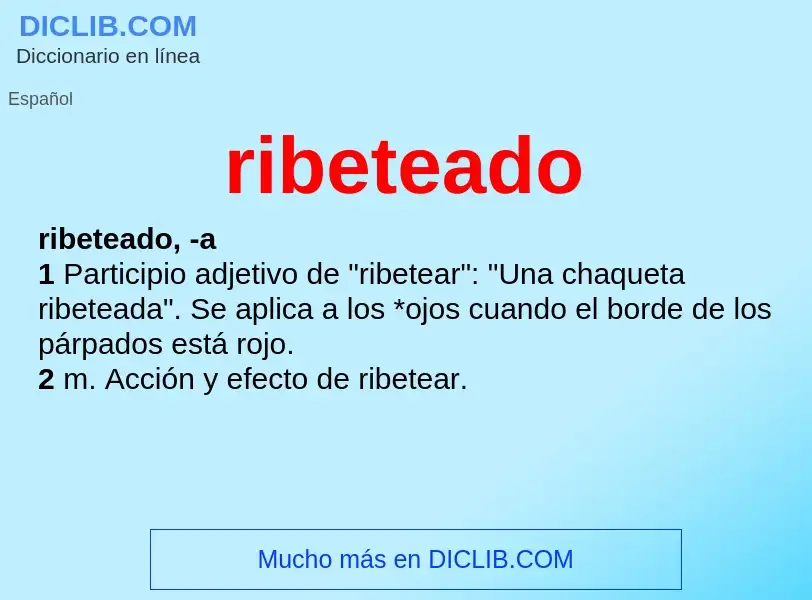 DICLIB.COM
Diccionario en línea

Español

ribeteado

ribeteado, -a
1 Participio adjetivo de "ribetear": "Una chaqueta ribeteada". Se aplica a los *ojos cuando el borde de los párpados está rojo.
2 m. Acción y efecto de ribetear.

Mucho más en DICLIB.COM